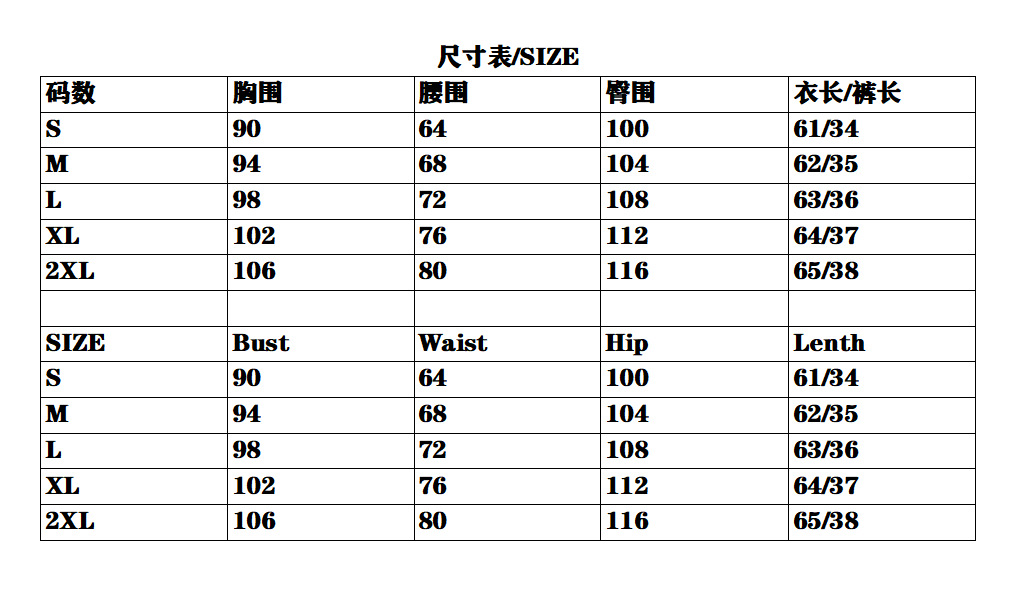 尺寸表/SIZE

| 码数 | 胸围 | 腰围 | 臀围 | 衣长/裤长 |
|---|---|---|---|---|
| S | 90 | 64 | 100 | 61/34 |
| M | 94 | 68 | 104 | 62/35 |
| L | 98 | 72 | 108 | 63/36 |
| XL | 102 | 76 | 112 | 64/37 |
| 2XL | 106 | 80 | 116 | 65/38 |
| | | | | |
| SIZE | Bust | Waist | Hip | Lenth |
| S | 90 | 64 | 100 | 61/34 |
| M | 94 | 68 | 104 | 62/35 |
| L | 98 | 72 | 108 | 63/36 |
| XL | 102 | 76 | 112 | 64/37 |
| 2XL | 106 | 80 | 116 | 65/38 |